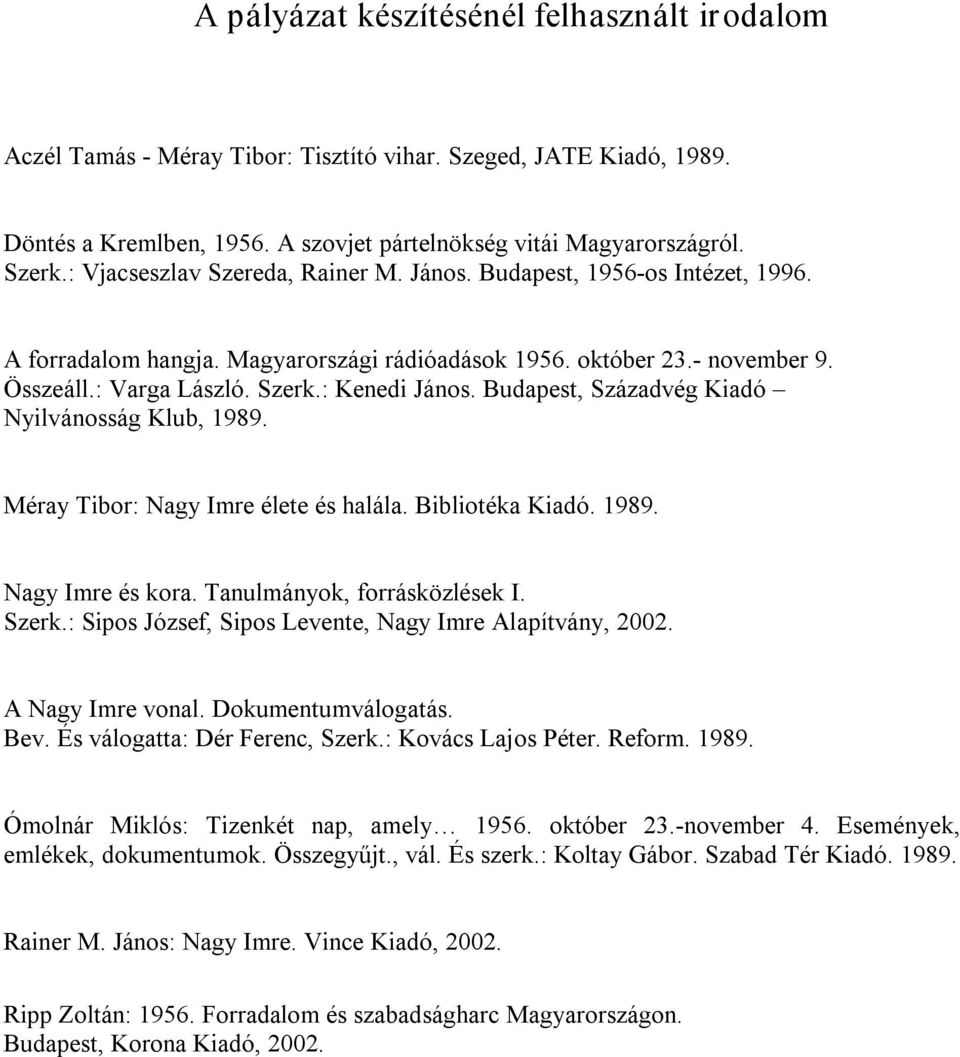 A pályázat készítésénél felhasznált irodalom

Aczél Tamás - Méray Tibor: Tisztító vihar. Szeged, JATE Kiadó, 1989.

Döntés a Kremlben, 1956. A szovjet pártelnökség vitái Magyarországról. Szerk.: Vjacseszlav Szereda, Rainer M. János. Budapest, 1956-os Intézet, 1996.

A forradalom hangja. Magyarországi rádióadások 1956. október 23.- november 9. Összeáll.: Varga László. Szerk.: Kenedi János. Budapest, Századvég Kiadó – Nyilvánosság Klub, 1989.

Méray Tibor: Nagy Imre élete és halála. Bibliotéka Kiadó. 1989.

Nagy Imre és kora. Tanulmányok, forrásközlések I. Szerk.: Sipos József, Sipos Levente, Nagy Imre Alapítvány, 2002.

A Nagy Imre vonal. Dokumentumválogatás. Bev. És válogatta: Dér Ferenc, Szerk.: Kovács Lajos Péter. Reform. 1989.

Ómolnár Miklós: Tizenkét nap, amely… 1956. október 23.-november 4. Események, emlékek, dokumentumok. Összegyűjt., vál. És szerk.: Koltay Gábor. Szabad Tér Kiadó. 1989.

Rainer M. János: Nagy Imre. Vince Kiadó, 2002.

Ripp Zoltán: 1956. Forradalom és szabadságharc Magyarországon. Budapest, Korona Kiadó, 2002.